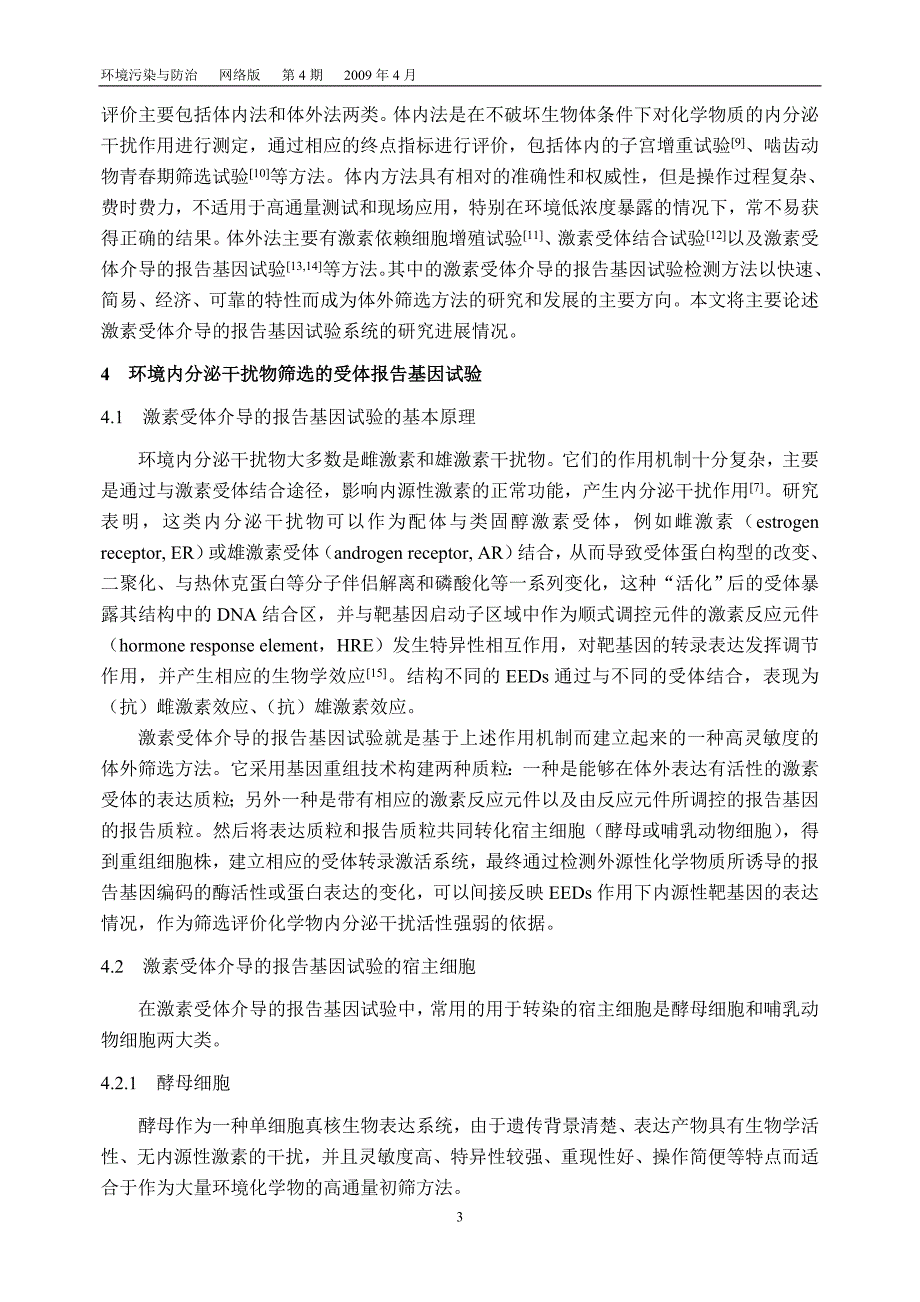 环境污染与防治　网络版　第 4 期　2009 年 4 月

评价主要包括体内法和体外法两类。体内法是在不破坏生物体条件下对化学物质的内分泌干扰作用进行测定，通过相应的终点指标进行评价，包括体内的子宫增重试验$^{[9]}$、啮齿动物青春期筛选试验$^{[10]}$等方法。体内方法具有相对的准确性和权威性，但是操作过程复杂、费时费力，不适用于高通量测试和现场应用，特别在环境低浓度暴露的情况下，常不易获得正确的结果。体外法主要有激素依赖细胞增殖试验$^{[11]}$、激素受体结合试验$^{[12]}$以及激素受体介导的报告基因试验$^{[13,14]}$等方法。其中的激素受体介导的报告基因试验检测方法以快速、简易、经济、可靠的特性而成为体外筛选方法的研究和发展的主要方向。本文将主要论述激素受体介导的报告基因试验系统的研究进展情况。

4　环境内分泌干扰物筛选的受体报告基因试验

4.1　激素受体介导的报告基因试验的基本原理

环境内分泌干扰物大多数是雌激素和雄激素干扰物。它们的作用机制十分复杂，主要是通过与激素受体结合途径，影响内源性激素的正常功能，产生内分泌干扰作用$^{[7]}$。研究表明，这类内分泌干扰物可以作为配体与类固醇激素受体，例如雌激素（estrogen receptor, ER）或雄激素受体（androgen receptor, AR）结合，从而导致受体蛋白构型的改变、二聚化、与热休克蛋白等分子伴侣解离和磷酸化等一系列变化，这种“活化”后的受体暴露其结构中的 DNA 结合区，并与靶基因启动子区域中作为顺式调控元件的激素反应元件（hormone response element，HRE）发生特异性相互作用，对靶基因的转录表达发挥调节作用，并产生相应的生物学效应$^{[15]}$。结构不同的 EEDs 通过与不同的受体结合，表现为（抗）雌激素效应、（抗）雄激素效应。

激素受体介导的报告基因试验就是基于上述作用机制而建立起来的一种高灵敏度的体外筛选方法。它采用基因重组技术构建两种质粒：一种是能够在体外表达有活性的激素受体的表达质粒；另外一种是带有相应的激素反应元件以及由反应元件所调控的报告基因的报告质粒。然后将表达质粒和报告质粒共同转化宿主细胞（酵母或哺乳动物细胞），得到重组细胞株，建立相应的受体转录激活系统，最终通过检测外源性化学物质所诱导的报告基因编码的酶活性或蛋白表达的变化，可以间接反映 EEDs 作用下内源性靶基因的表达情况，作为筛选评价化学物内分泌干扰活性强弱的依据。

4.2　激素受体介导的报告基因试验的宿主细胞

在激素受体介导的报告基因试验中，常用的用于转染的宿主细胞是酵母细胞和哺乳动物细胞两大类。

4.2.1　酵母细胞

酵母作为一种单细胞真核生物表达系统，由于遗传背景清楚、表达产物具有生物学活性、无内源性激素的干扰，并且灵敏度高、特异性较强、重现性好、操作简便等特点而适合于作为大量环境化学物的高通量初筛方法。

3